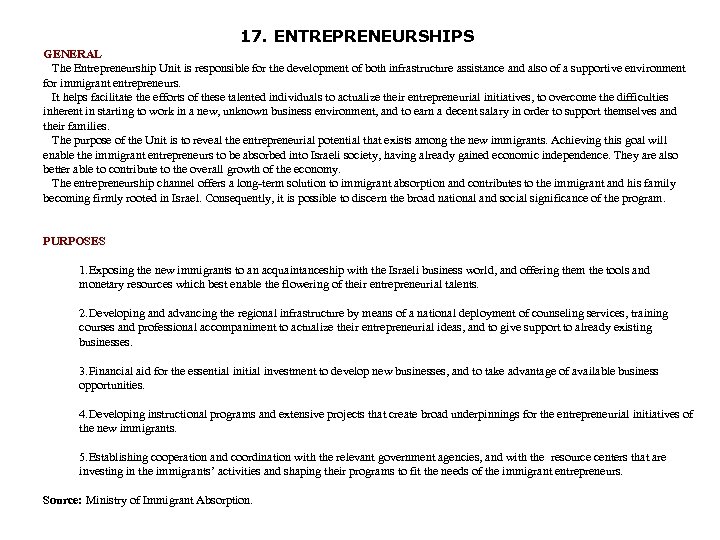 17. ENTREPRENEURSHIPS

GENERAL

The Entrepreneurship Unit is responsible for the development of both infrastructure assistance and also of a supportive environment for immigrant entrepreneurs.

It helps facilitate the efforts of these talented individuals to actualize their entrepreneurial initiatives, to overcome the difficulties inherent in starting to work in a new, unknown business environment, and to earn a decent salary in order to support themselves and their families.

The purpose of the Unit is to reveal the entrepreneurial potential that exists among the new immigrants. Achieving this goal will enable the immigrant entrepreneurs to be absorbed into Israeli society, having already gained economic independence. They are also better able to contribute to the overall growth of the economy.

The entrepreneurship channel offers a long-term solution to immigrant absorption and contributes to the immigrant and his family becoming firmly rooted in Israel. Consequently, it is possible to discern the broad national and social significance of the program.

PURPOSES

1. Exposing the new immigrants to an acquaintanceship with the Israeli business world, and offering them the tools and monetary resources which best enable the flowering of their entrepreneurial talents.

2. Developing and advancing the regional infrastructure by means of a national deployment of counseling services, training courses and professional accompaniment to actualize their entrepreneurial ideas, and to give support to already existing businesses.

3. Financial aid for the essential initial investment to develop new businesses, and to take advantage of available business opportunities.

4. Developing instructional programs and extensive projects that create broad underpinnings for the entrepreneurial initiatives of the new immigrants.

5. Establishing cooperation and coordination with the relevant government agencies, and with the resource centers that are investing in the immigrants' activities and shaping their programs to fit the needs of the immigrant entrepreneurs.

Source: Ministry of Immigrant Absorption.